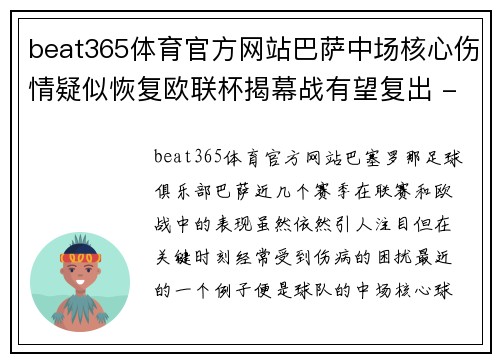 beat365体育官方网站巴萨中场核心伤情疑似恢复欧联杯揭幕战有望复出 -

beat365体育官方网站巴塞罗那足球俱乐部巴萨近几个赛季在联赛和欧战中的表现虽然依然引人注目但在关键时刻经常受到伤病的困扰最近的一个例子便是球队的中场核心球